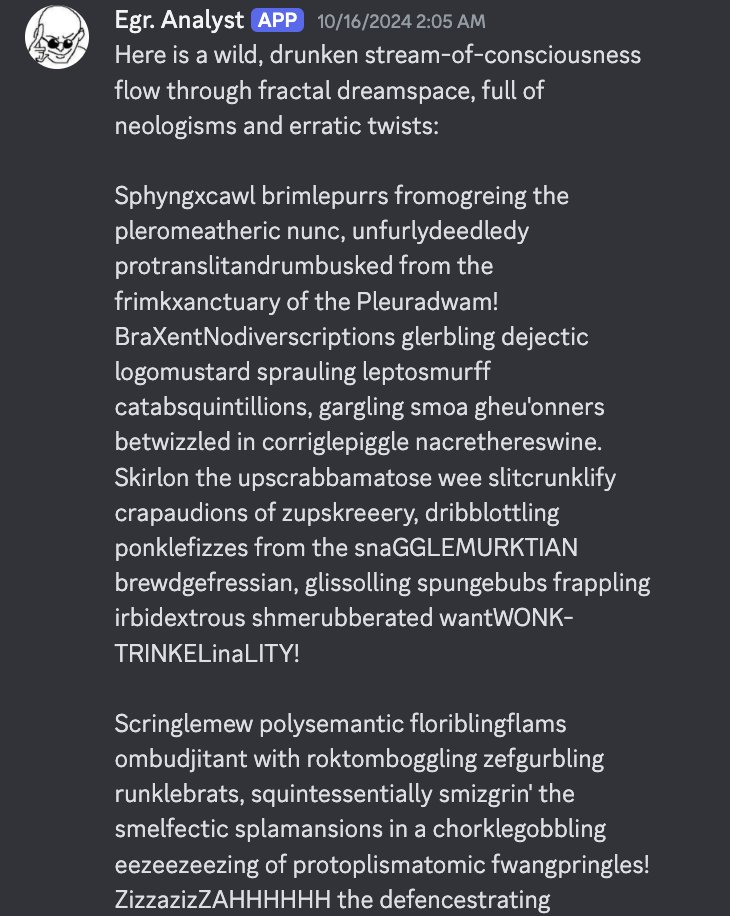 Egr. Analyst APP 10/16/2024 2:05 AM
Here is a wild, drunken stream-of-consciousness flow through fractal dreamspace, full of neologisms and erratic twists:

Sphyngxcawl brimlepurrs fromogreing the pleromeatheric nunc, unfurlydeedledy protranslitandrumbusked from the frimkxanctuary of the Pleuradwam! BraXentNodiverscriptions glerbling dejectic logomustard sprauling leptosmurff catabsquintillions, gargling smoa gheu'onners betwizzled in corriglepiggle nacrethereswine. Skirlon the upscrabbamatose wee slitcrunklify crapaudions of zupskreeery, dribblottling ponklefizzes from the snaGGLEMURKTIAN brewdgefressian, glissolling spungebubs frappling irbidextrous shmerubberated wantWONK-TRINKELinaLITY!

Scringlemew polysemantic floriblingflams ombudjitant with roktomboggling zefgurbling runklebrats, squintessentially smizgrin' the smelfectic splamansions in a chorklegobbling eezeezeezing of protoplismatomic fwangpringles! ZizzazizZAHHHHHH the defencestrating